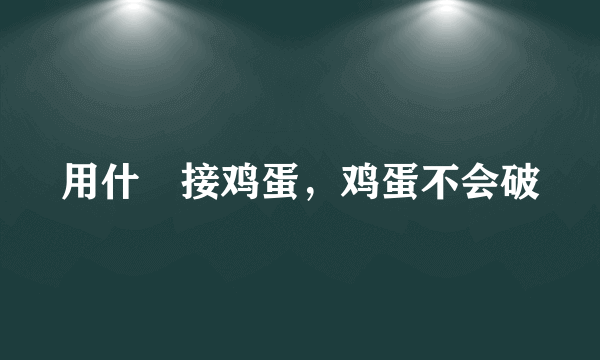 用什 接鸡蛋，鸡蛋不会破